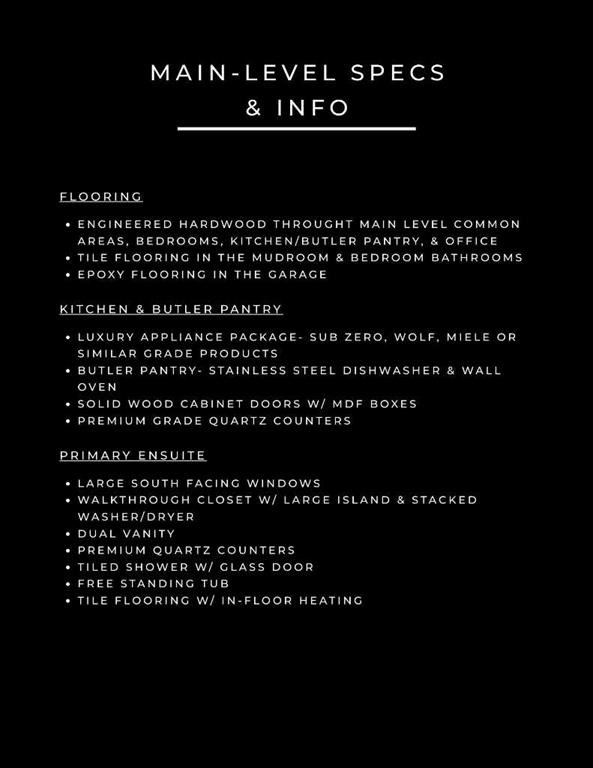 MAIN-LEVEL SPECS
& INFO

FLOORING

• ENGINEERED HARDWOOD THROUGHT MAIN LEVEL COMMON AREAS, BEDROOMS, KITCHEN/BUTLER PANTRY, & OFFICE
• TILE FLOORING IN THE MUDROOM & BEDROOM BATHROOMS
• EPOXY FLOORING IN THE GARAGE

KITCHEN & BUTLER PANTRY

• LUXURY APPLIANCE PACKAGE- SUB ZERO, WOLF, MIELE OR SIMILAR GRADE PRODUCTS
• BUTLER PANTRY- STAINLESS STEEL DISHWASHER & WALL OVEN
• SOLID WOOD CABINET DOORS W/ MDF BOXES
• PREMIUM GRADE QUARTZ COUNTERS

PRIMARY ENSUITE

• LARGE SOUTH FACING WINDOWS
• WALKTHROUGH CLOSET W/ LARGE ISLAND & STACKED WASHER/DRYER
• DUAL VANITY
• PREMIUM QUARTZ COUNTERS
• TILED SHOWER W/ GLASS DOOR
• FREE STANDING TUB
• TILE FLOORING W/ IN-FLOOR HEATING